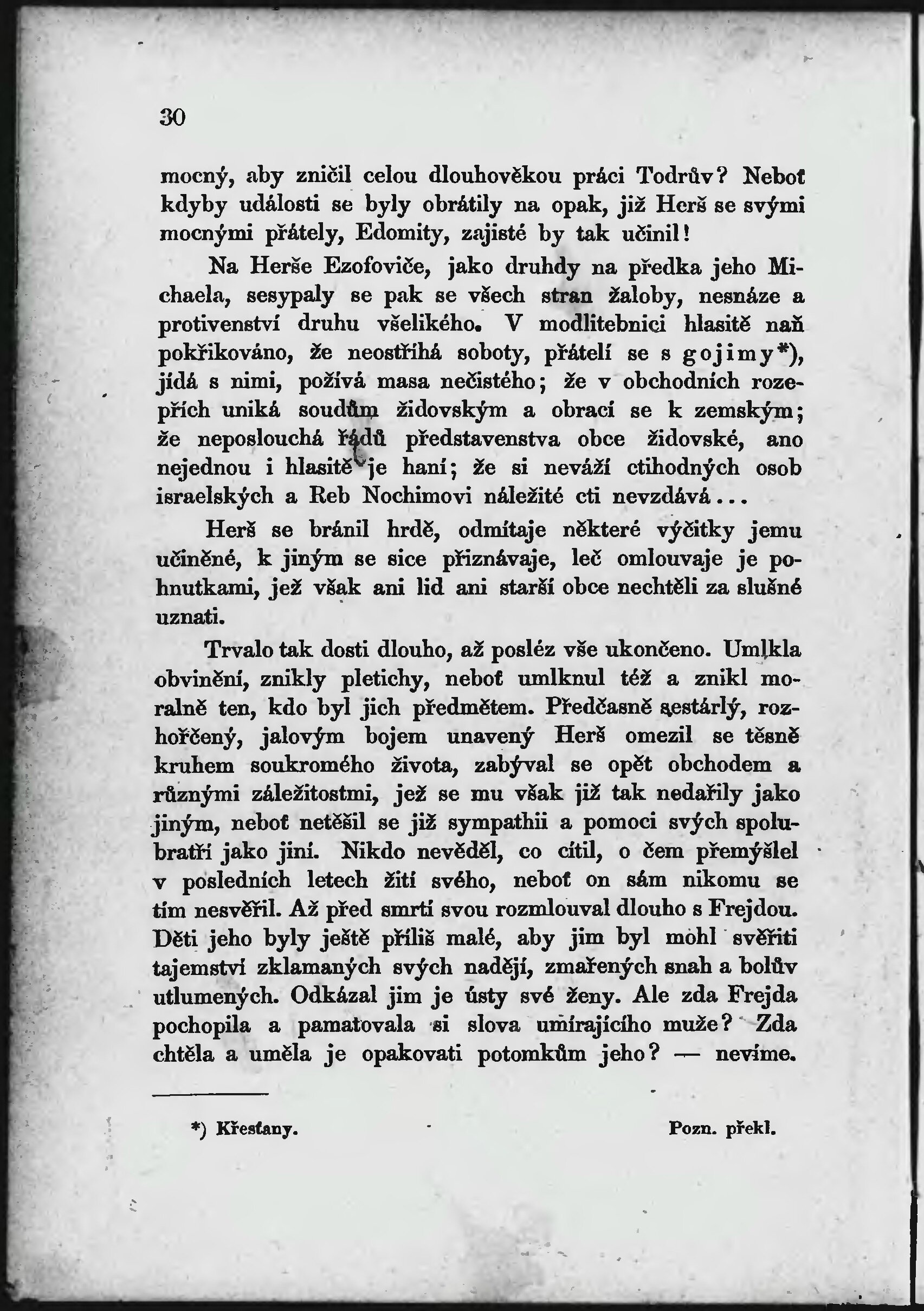 30

mocný, aby zničil celou dlouhověkou práci Todrův? Neboť kdyby události se byly obrátily na opak, již Herš se svými mocnými přátely, Edomity, zajisté by tak učinil!

Na Herše Ezofoviče, jako druhdy na předka jeho Michaela, sesypaly se pak se všech stran žaloby, nesnáze a protivenství druhu všelikého. V modlitebnici hlasitě naň pokřikováno, že neostříhá soboty, přátelí se s gojimy*), jídá s nimi, požívá masa nečistého; že v obchodních rozepřích uniká soudům židovským a obrací se k zemským; že neposlouchá řádů představenstva obce židovské, ano nejednou i hlasitě je haní; že si neváží ctihodných osob israelských a Reb Nochimovi náležité cti nevzdává...

Herš se bránil hrdě, odmítaje některé výčitky jemu učiněné, k jiným se sice přiznávaje, leč omlouvaje je pohnutkami, jež však ani lid ani starší obce nechtěli za slušné uznati.

Trvalo tak dosti dlouho, až posléz vše ukončeno. Umlkla obvinění, znikly pletichy, neboť umlknul též a znikl moralně ten, kdo byl jich předmětem. Předčasně sestárlý, rozhořčený, jalovým bojem unavený Herš omezil se těsně kruhem soukromého života, zabýval se opět obchodem a různými záležitostmi, jež se mu však již tak nedařily jako jiným, neboť netěšil se již sympathii a pomoci svých spolubratří jako jiní. Nikdo nevěděl, co cítil, o čem přemýšlel v posledních letech žití svého, neboť on sám nikomu se tím nesvěřil. Až před smrtí svou rozmlouval dlouho s Frejdou. Děti jeho byly ještě příliš malé, aby jim byl mohl svěřiti tajemství zklamaných svých nadějí, zmařených snah a bolův utlumených. Odkázal jim je ústy své ženy. Ale zda Frejda pochopila a pamatovala si slova umírajícího muže? Zda chtěla a uměla je opakovati potomkům jeho? — nevíme.

*) Křesťany. Pozn. překl.